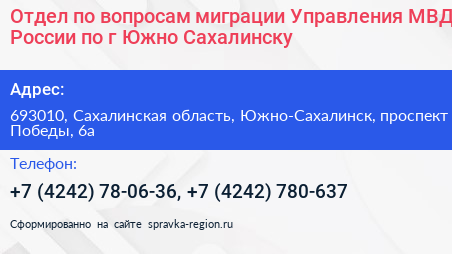 Отдел по вопросам миграции Управления МВД России по г Южно Сахалинску

Адрес:

693010, Сахалинская область, Южно-Сахалинск, проспект Победы, 6а

Телефон:

+7 (4242) 78-06-36, +7 (4242) 780-637

Сформированно на сайте spravka-region.ru